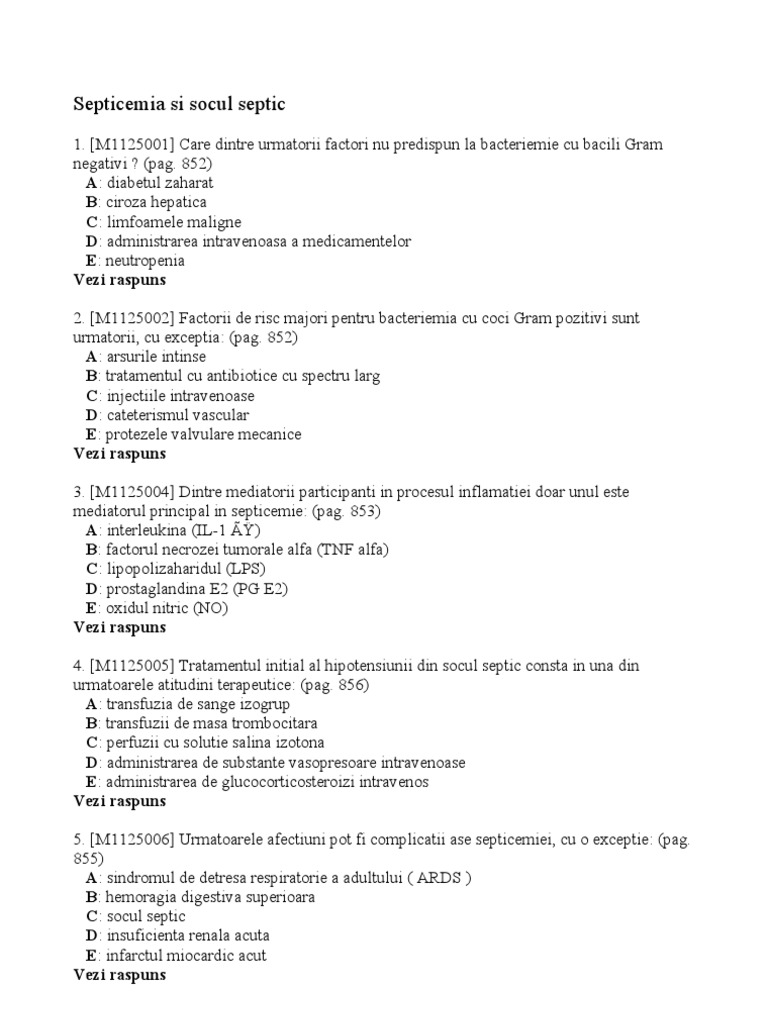 Septicemia si socul septic

1. [M1125001] Care dintre urmatorii factori nu predispun la bacteriemie cu bacili Gram negativi ? (pag. 852)
A: diabetul zaharat
B: ciroza hepatica
C: limfoamele maligne
D: administrarea intravenoasa a medicamentelor
E: neutropenia
Vezi raspuns

2. [M1125002] Factorii de risc majori pentru bacteriemia cu coci Gram pozitivi sunt urmatorii, cu exceptia: (pag. 852)
A: arsurile intinse
B: tratamentul cu antibiotice cu spectru larg
C: injectiile intravenoase
D: cateterismul vascular
E: protezele valvulare mecanice
Vezi raspuns

3. [M1125004] Dintre mediatorii participanti in procesul inflamatiei doar unul este mediatorul principal in septicemie: (pag. 853)
A: interleukina (IL-1 ÃŸ)
B: factorul necrozei tumorale alfa (TNF alfa)
C: lipopolizaharidul (LPS)
D: prostaglandina E2 (PG E2)
E: oxidul nitric (NO)
Vezi raspuns

4. [M1125005] Tratamentul initial al hipotensiunii din socul septic consta in una din urmatoarele atitudini terapeutice: (pag. 856)
A: transfuzia de sange izogrup
B: transfuzii de masa trombocitara
C: perfuzii cu solutie salina izotona
D: administrarea de substante vasopresoare intravenoase
E: administrarea de glucocorticosteroizi intravenos
Vezi raspuns

5. [M1125006] Urmatoarele afectiuni pot fi complicatii ase septicemiei, cu o exceptie: (pag. 855)
A: sindromul de detresa respiratorie a adultului ( ARDS )
B: hemoragia digestiva superioara
C: socul septic
D: insuficienta renala acuta
E: infarctul miocardic acut
Vezi raspuns